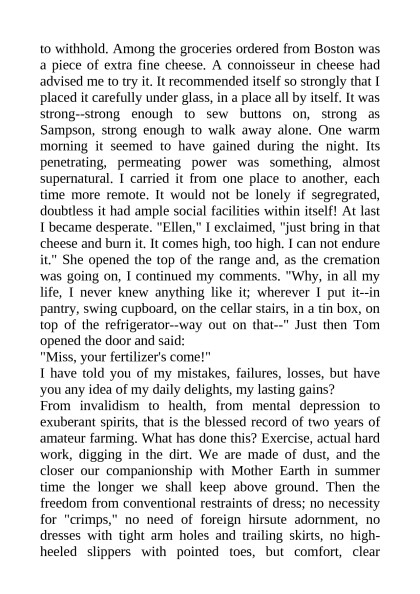 to withhold. Among the groceries ordered from Boston was a piece of extra fine cheese. A connoisseur in cheese had advised me to try it. It recommended itself so strongly that I placed it carefully under glass, in a place all by itself. It was strong--strong enough to sew buttons on, strong as Sampson, strong enough to walk away alone. One warm morning it seemed to have gained during the night. Its penetrating, permeating power was something, almost supernatural. I carried it from one place to another, each time more remote. It would not be lonely if segregrated, doubtless it had ample social facilities within itself! At last I became desperate. "Ellen," I exclaimed, "just bring in that cheese and burn it. It comes high, too high. I can not endure it." She opened the top of the range and, as the cremation was going on, I continued my comments. "Why, in all my life, I never knew anything like it; wherever I put it--in pantry, swing cupboard, on the cellar stairs, in a tin box, on top of the refrigerator--way out on that--" Just then Tom opened the door and said:
"Miss, your fertilizer's come!"
I have told you of my mistakes, failures, losses, but have you any idea of my daily delights, my lasting gains?
From invalidism to health, from mental depression to exuberant spirits, that is the blessed record of two years of amateur farming. What has done this? Exercise, actual hard work, digging in the dirt. We are made of dust, and the closer our companionship with Mother Earth in summer time the longer we shall keep above ground. Then the freedom from conventional restraints of dress; no necessity for "crimps," no need of foreign hirsute adornment, no dresses with tight arm holes and trailing skirts, no high-heeled slippers with pointed toes, but comfort, clear